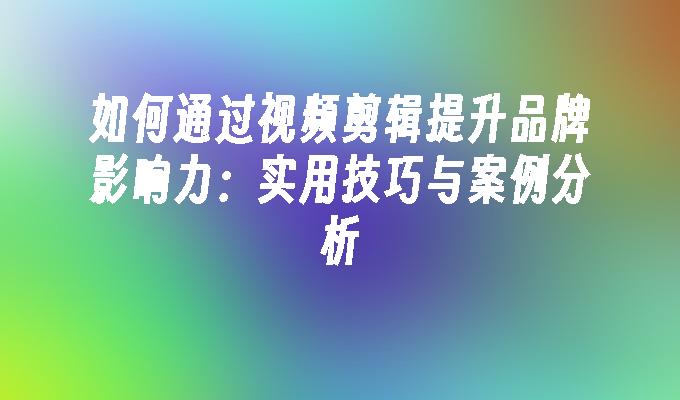 如何通过视频剪辑提升品牌影响力：实用技巧与案例分析